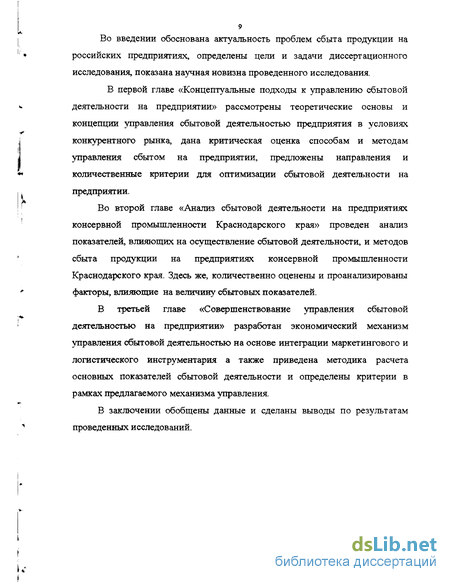 9

Во введении обоснована актуальность проблем сбыта продукции на российских предприятиях, определены цели и задачи диссертационного исследования, показана научная новизна проведенного исследования.

В первой главе «Концептуальные подходы к управлению сбытовой деятельности на предприятии» рассмотрены теоретические основы и концепции управления сбытовой деятельностью предприятия в условиях конкурентного рынка, дана критическая оценка способам и методам управления сбытом на предприятии, предложены направления и количественные критерии для оптимизации сбытовой деятельности на предприятии.

Во второй главе «Анализ сбытовой деятельности на предприятиях консервной промышленности Краснодарского края» проведен анализ показателей, влияющих на осуществление сбытовой деятельности, и методов сбыта продукции на предприятиях консервной промышленности Краснодарского края. Здесь же, количественно оценены и проанализированы факторы, влияющие на величину сбытовых показателей.

В третьей главе «Совершенствование управления сбытовой деятельностью на предприятии» разработан экономический механизм управления сбытовой деятельностью на основе интеграции маркетингового и логистического инструментария а также приведена методика расчета основных показателей сбытовой деятельности и определены критерии в рамках предлагаемого механизма управления.

В заключении обобщены данные и сделаны выводы по результатам проведенных исследований.

dsLib.net
библиотека диссертаций